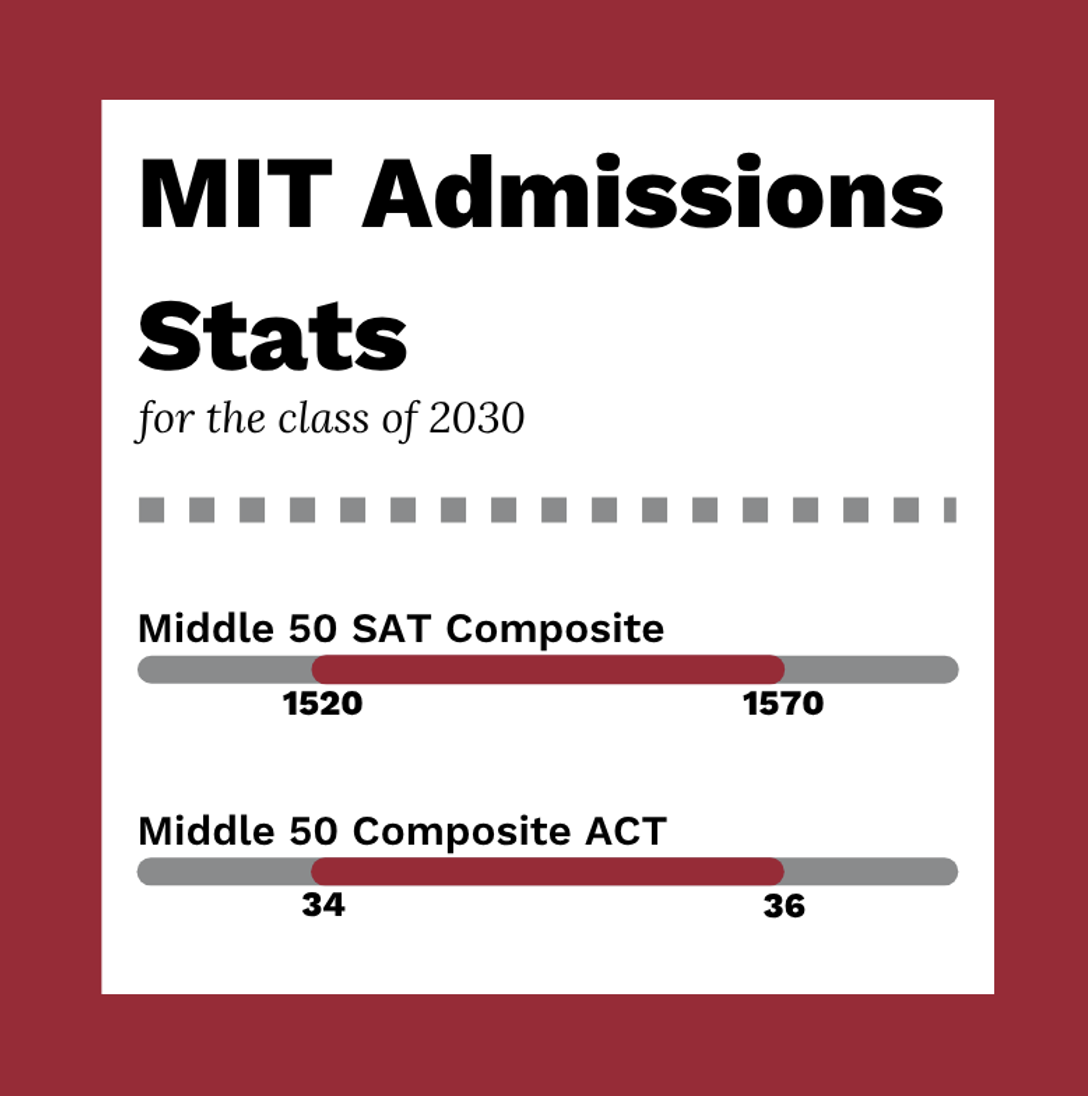 MIT Admissions Stats

for the class of 2030

Middle 50 SAT Composite

1520

1570

Middle 50 Composite ACT

34

36